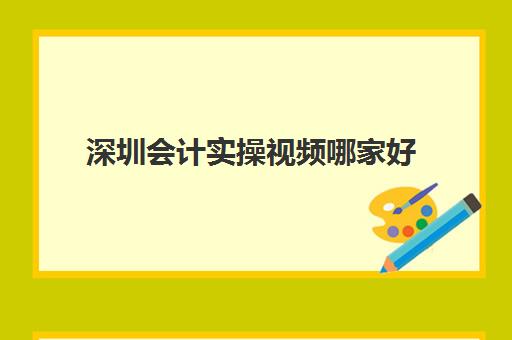 深圳会计实操视频哪家好